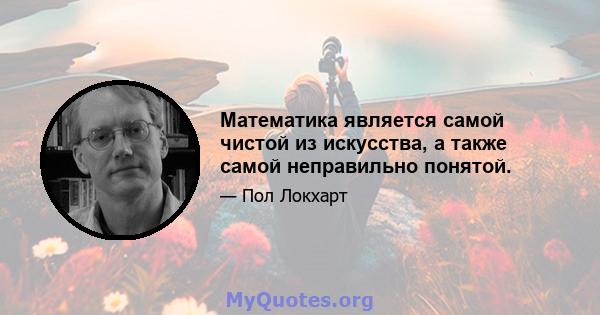 Математика является самой чистой из искусства, а также самой неправильно понятой.

— Пол Локхарт

MyQuotes.org